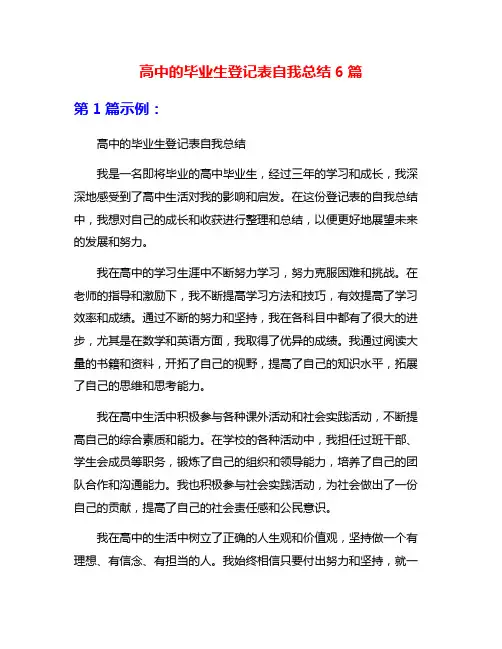 高中的毕业生登记表自我总结 6 篇

第 1 篇示例：

高中的毕业生登记表自我总结

我是一名即将毕业的高中毕业生，经过三年的学习和成长，我深深地感受到了高中生活对我的影响和启发。在这份登记表的自我总结中，我想对自己的成长和收获进行整理和总结，以便更好地展望未来的发展和努力。

我在高中的学习生涯中不断努力学习，努力克服困难和挑战。在老师的指导和激励下，我不断提高学习方法和技巧，有效提高了学习效率和成绩。通过不断的努力和坚持，我在各科目中都有了很大的进步，尤其是在数学和英语方面，我取得了优异的成绩。我通过阅读大量的书籍和资料，开拓了自己的视野，提高了自己的知识水平，拓展了自己的思维和思考能力。

我在高中生活中积极参与各种课外活动和社会实践活动，不断提高自己的综合素质和能力。在学校的各种活动中，我担任过班干部、学生会成员等职务，锻炼了自己的组织和领导能力，培养了自己的团队合作和沟通能力。我也积极参与社会实践活动，为社会做出了一份自己的贡献，提高了自己的社会责任感和公民意识。

我在高中的生活中树立了正确的人生观和价值观，坚持做一个有理想、有信念、有担当的人。我始终相信只要付出努力和坚持，就一